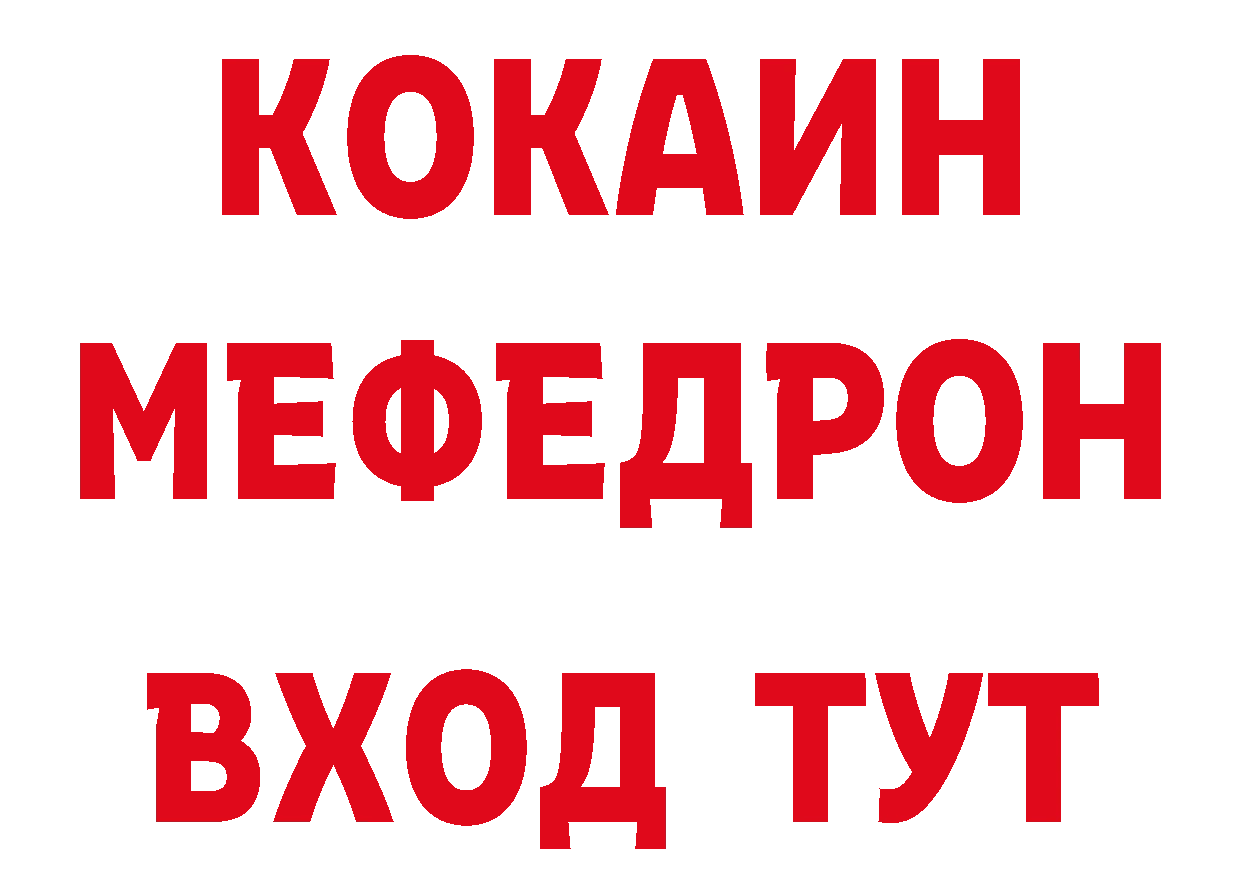 КОКАИН
МЕФЕДРОН
ВХОД ТУТ